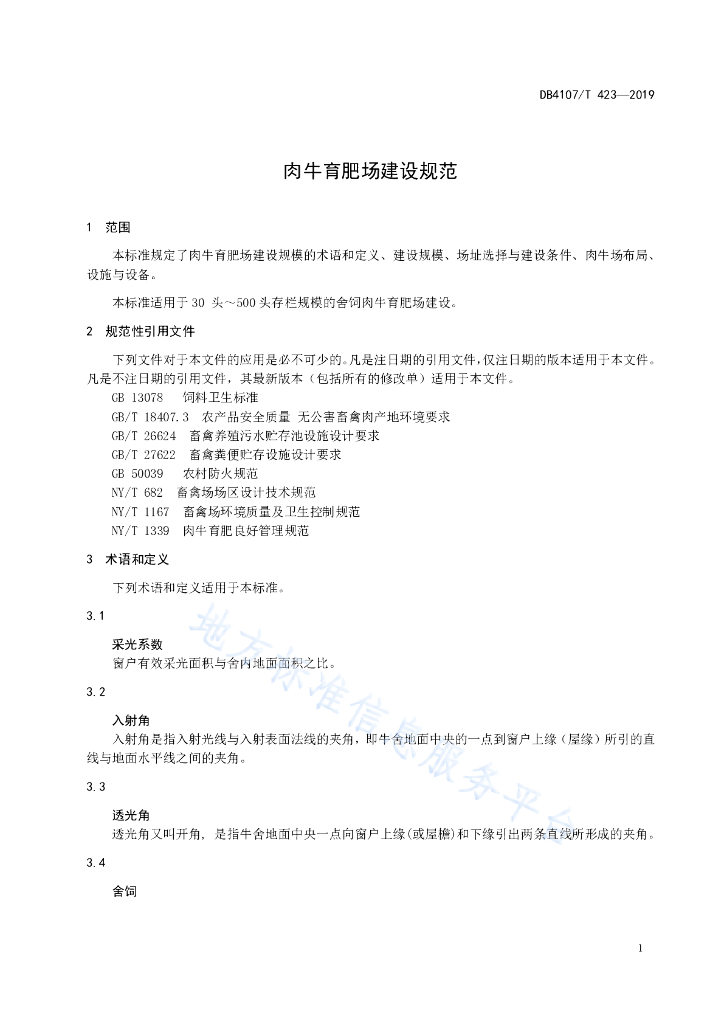 DB4107/T 423—2019

肉牛育肥场建设规范

1　范围

本标准规定了肉牛育肥场建设规模的术语和定义、建设规模、场址选择与建设条件、肉牛场布局、设施与设备。

本标准适用于 30 头～500 头存栏规模的舍饲肉牛育肥场建设。

2　规范性引用文件

下列文件对于本文件的应用是必不可少的。凡是注日期的引用文件，仅注日期的版本适用于本文件。凡是不注日期的引用文件，其最新版本（包括所有的修改单）适用于本文件。

GB 13078　饲料卫生标准

GB/T 18407.3　农产品安全质量 无公害畜禽肉产地环境要求

GB/T 26624　畜禽养殖污水贮存池设施设计要求

GB/T 27622　畜禽粪便贮存设施设计要求

GB 50039　农村防火规范

NY/T 682　畜禽场场区设计技术规范

NY/T 1167　畜禽场环境质量及卫生控制规范

NY/T 1339　肉牛育肥良好管理规范

3　术语和定义

下列术语和定义适用于本标准。

3.1

采光系数

窗户有效采光面积与舍内地面面积之比。

3.2

入射角

入射角是指入射光线与入射表面法线的夹角，即牛舍地面中央的一点到窗户上缘（屋缘）所引的直线与地面水平线之间的夹角。

3.3

透光角

透光角又叫开角，是指牛舍地面中央一点向窗户上缘(或屋檐)和下缘引出两条直线所形成的夹角。

3.4

舍饲

地方标准信息服务平台

1